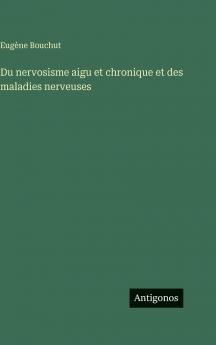 Eugène Bouchut

Du nervosisme aigu et chronique et des maladies nerveuses

Antigonos